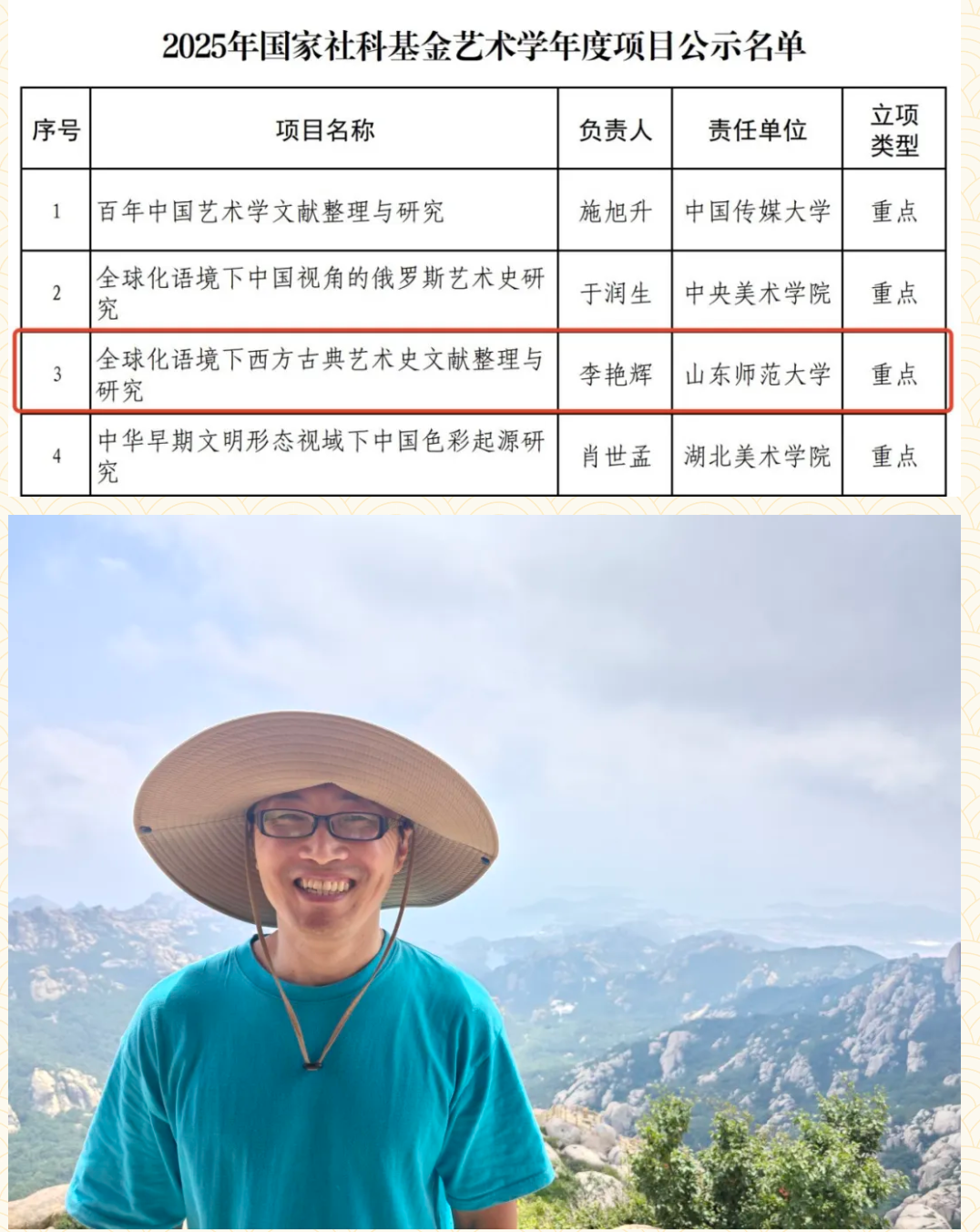 2025年国家社科基金艺术学年度项目公示名单

| 序号 | 项目名称 | 负责人 | 责任单位 | 立项类型 |
|---|---|---|---|---|
| 1 | 百年中国艺术学文献整理与研究 | 施旭升 | 中国传媒大学 | 重点 |
| 2 | 全球化语境下中国视角的俄罗斯艺术史研究 | 于润生 | 中央美术学院 | 重点 |
| 3 | 全球化语境下西方古典艺术史文献整理与研究 | 李艳辉 | 山东师范大学 | 重点 |
| 4 | 中华早期文明形态视域下中国色彩起源研究 | 肖世孟 | 湖北美术学院 | 重点 |